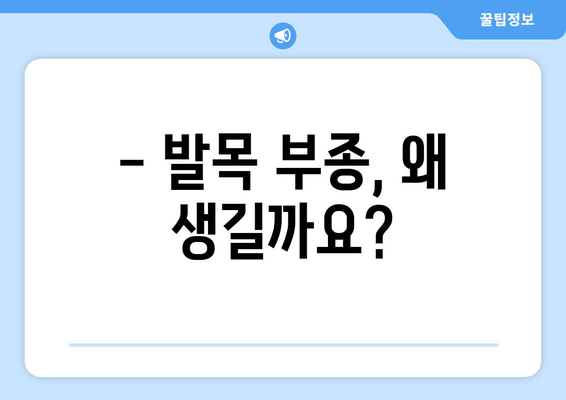 꿀팁정보

– 발목 부종, 왜 생길까요?